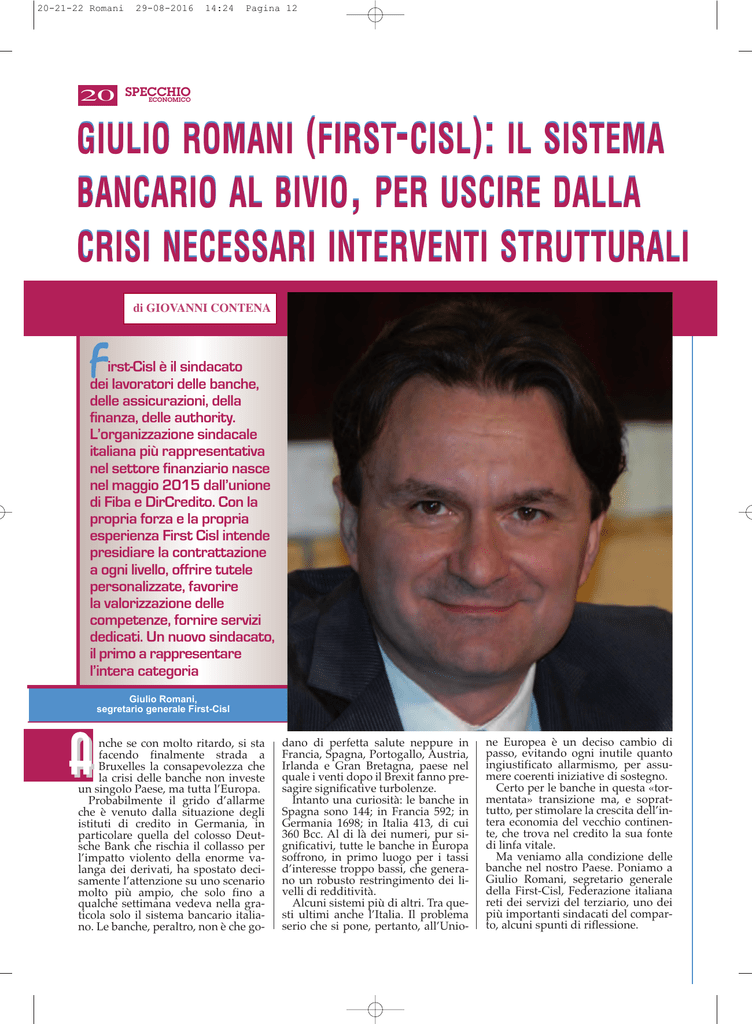 20-21-22 Romani 29-08-2016 14:24 Pagina 12

20 SPECCHIO ECONOMICO

GIULIO ROMANI (FIRST-CISL): IL SISTEMA BANCARIO AL BIVIO, PER USCIRE DALLA CRISI NECESSARI INTERVENTI STRUTTURALI

di GIOVANNI CONTENA

First-Cisl è il sindacato dei lavoratori delle banche, delle assicurazioni, della finanza, delle authority. L'organizzazione sindacale italiana più rappresentativa nel settore finanziario nasce nel maggio 2015 dall'unione di Fiba e DirCredito. Con la propria forza e la propria esperienza First Cisl intende presidiare la contrattazione a ogni livello, offrire tutele personalizzate, favorire la valorizzazione delle competenze, fornire servizi dedicati. Un nuovo sindacato, il primo a rappresentare l'intera categoria

Giulio Romani, segretario generale First-Cisl

Anche se con molto ritardo, si sta facendo finalmente strada a Bruxelles la consapevolezza che la crisi delle banche non investe un singolo Paese, ma tutta l'Europa.

Probabilmente il grido d'allarme che è venuto dalla situazione degli istituti di credito in Germania, in particolare quella del colosso Deutsche Bank che rischia il collasso per l'impatto violento della enorme valanga dei derivati, ha spostato decisamente l'attenzione su uno scenario molto più ampio, che solo fino a qualche settimana vedeva nella graticola solo il sistema bancario italiano. Le banche, peraltro, non è che godano di perfetta salute neppure in Francia, Spagna, Portogallo, Austria, Irlanda e Gran Bretagna, paese nel quale i venti dopo il Brexit fanno presagire significative turbolenze.

Intanto una curiosità: le banche in Spagna sono 144; in Francia 592; in Germania 1698; in Italia 413, di cui 360 Bcc. Al di là dei numeri, pur significativi, tutte le banche in Europa soffrono, in primo luogo per i tassi d'interesse troppo bassi, che generano un robusto restringimento dei livelli di redditività.

Alcuni sistemi più di altri. Tra questi ultimi anche l'Italia. Il problema serio che si pone, pertanto, all'Unione Europea è un deciso cambio di passo, evitando ogni inutile quanto ingiustificato allarmismo, per assumere coerenti iniziative di sostegno.

Certo per le banche in questa «tormentata» transizione ma, e soprattutto, per stimolare la crescita dell'intera economia del vecchio continente, che trova nel credito la sua fonte di linfa vitale.

Ma veniamo alla condizione delle banche nel nostro Paese. Poniamo a Giulio Romani, segretario generale della First-Cisl, Federazione italiana reti dei servizi del terziario, uno dei più importanti sindacati del comparto, alcuni spunti di riflessione.